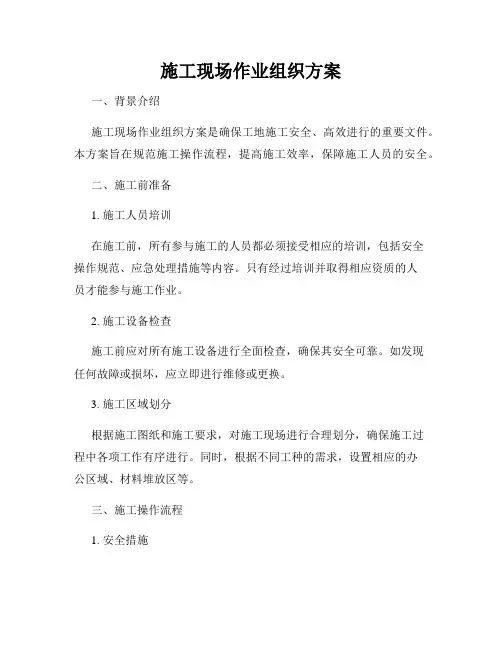 施工现场作业组织方案

一、背景介绍

施工现场作业组织方案是确保工地施工安全、高效进行的重要文件。本方案旨在规范施工操作流程，提高施工效率，保障施工人员的安全。

二、施工前准备

1. 施工人员培训

在施工前，所有参与施工的人员都必须接受相应的培训，包括安全操作规范、应急处理措施等内容。只有经过培训并取得相应资质的人员才能参与施工作业。

2. 施工设备检查

施工前应对所有施工设备进行全面检查，确保其安全可靠。如发现任何故障或损坏，应立即进行维修或更换。

3. 施工区域划分

根据施工图纸和施工要求，对施工现场进行合理划分，确保施工过程中各项工作有序进行。同时，根据不同工种的需求，设置相应的办公区域、材料堆放区等。

三、施工操作流程

1. 安全措施